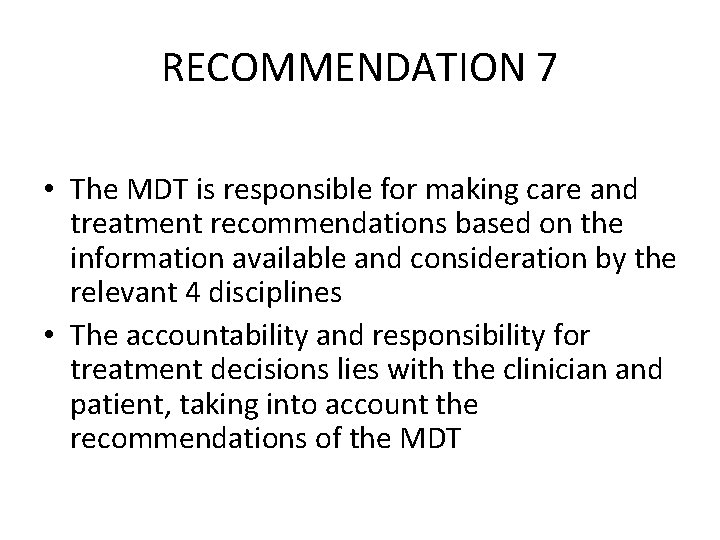 RECOMMENDATION 7

• The MDT is responsible for making care and treatment recommendations based on the information available and consideration by the relevant 4 disciplines
• The accountability and responsibility for treatment decisions lies with the clinician and patient, taking into account the recommendations of the MDT